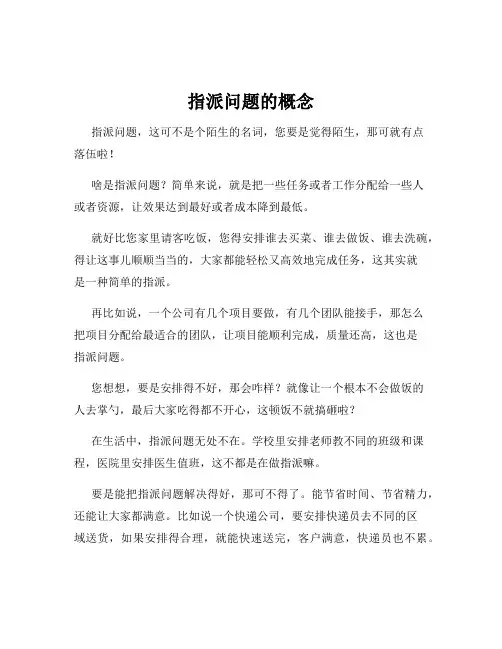 指派问题的概念

指派问题，这可不是个陌生的名词，您要是觉得陌生，那可就有点落伍啦！

啥是指派问题？简单来说，就是把一些任务或者工作分配给一些人或者资源，让效果达到最好或者成本降到最低。

就好比您家里请客吃饭，您得安排谁去买菜、谁去做饭、谁去洗碗，得让这事儿顺顺当当的，大家都能轻松又高效地完成任务，这其实就是一种简单的指派。

再比如说，一个公司有几个项目要做，有几个团队能接手，那怎么把项目分配给最适合的团队，让项目能顺利完成，质量还高，这也是指派问题。

您想想，要是安排得不好，那会咋样？就像让一个根本不会做饭的人去掌勺，最后大家吃得都不开心，这顿饭不就搞砸啦？

在生活中，指派问题无处不在。学校里安排老师教不同的班级和课程，医院里安排医生值班，这不都是在做指派嘛。

要是能把指派问题解决得好，那可不得了。能节省时间、节省精力，还能让大家都满意。比如说一个快递公司，要安排快递员去不同的区域送货，如果安排得合理，就能快速送完，客户满意，快递员也不累。